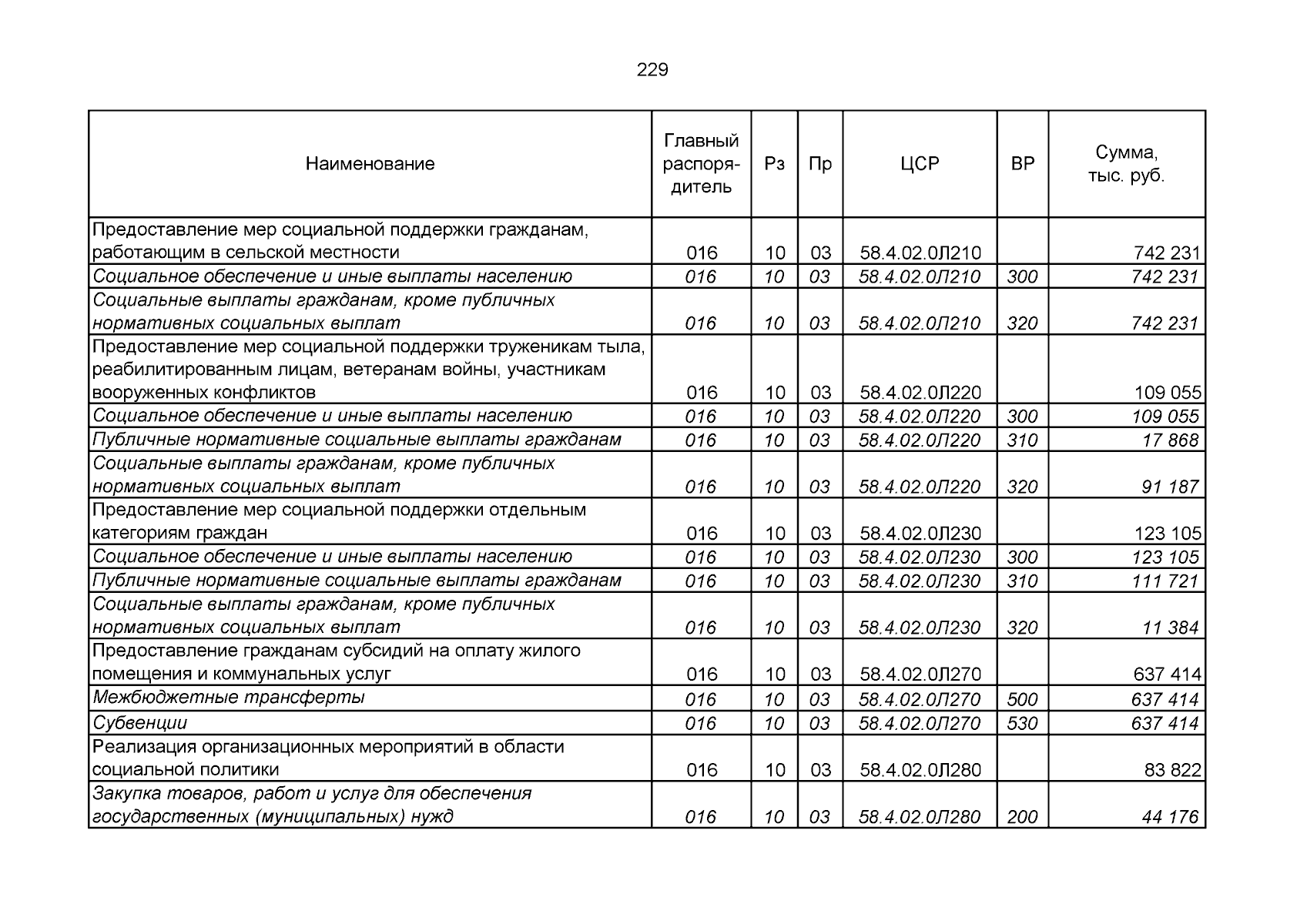 229

| Наименование | Главный распорядитель | Рз | Пр | ЦСР | ВР | Сумма, тыс. руб. |
|---|---|---|---|---|---|---|
| Предоставление мер социальной поддержки гражданам, работающим в сельской местности | 016 | 10 | 03 | 58.4.02.0Л210 | | 742 231 |
| Социальное обеспечение и иные выплаты населению | 016 | 10 | 03 | 58.4.02.0Л210 | 300 | 742 231 |
| Социальные выплаты гражданам, кроме публичных нормативных социальных выплат | 016 | 10 | 03 | 58.4.02.0Л210 | 320 | 742 231 |
| Предоставление мер социальной поддержки труженикам тыла, реабилитированным лицам, ветеранам войны, участникам вооруженных конфликтов | 016 | 10 | 03 | 58.4.02.0Л220 | | 109 055 |
| Социальное обеспечение и иные выплаты населению | 016 | 10 | 03 | 58.4.02.0Л220 | 300 | 109 055 |
| Публичные нормативные социальные выплаты гражданам | 016 | 10 | 03 | 58.4.02.0Л220 | 310 | 17 868 |
| Социальные выплаты гражданам, кроме публичных нормативных социальных выплат | 016 | 10 | 03 | 58.4.02.0Л220 | 320 | 91 187 |
| Предоставление мер социальной поддержки отдельным категориям граждан | 016 | 10 | 03 | 58.4.02.0Л230 | | 123 105 |
| Социальное обеспечение и иные выплаты населению | 016 | 10 | 03 | 58.4.02.0Л230 | 300 | 123 105 |
| Публичные нормативные социальные выплаты гражданам | 016 | 10 | 03 | 58.4.02.0Л230 | 310 | 111 721 |
| Социальные выплаты гражданам, кроме публичных нормативных социальных выплат | 016 | 10 | 03 | 58.4.02.0Л230 | 320 | 11 384 |
| Предоставление гражданам субсидий на оплату жилого помещения и коммунальных услуг | 016 | 10 | 03 | 58.4.02.0Л270 | | 637 414 |
| Межбюджетные трансферты | 016 | 10 | 03 | 58.4.02.0Л270 | 500 | 637 414 |
| Субвенции | 016 | 10 | 03 | 58.4.02.0Л270 | 530 | 637 414 |
| Реализация организационных мероприятий в области социальной политики | 016 | 10 | 03 | 58.4.02.0Л280 | | 83 822 |
| Закупка товаров, работ и услуг для обеспечения государственных (муниципальных) нужд | 016 | 10 | 03 | 58.4.02.0Л280 | 200 | 44 176 |